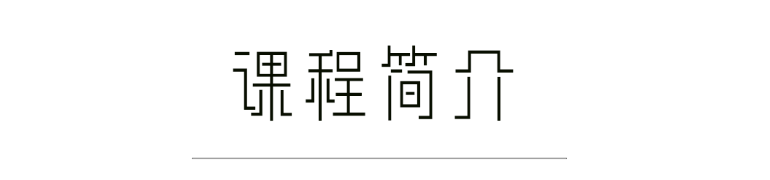 课程简介